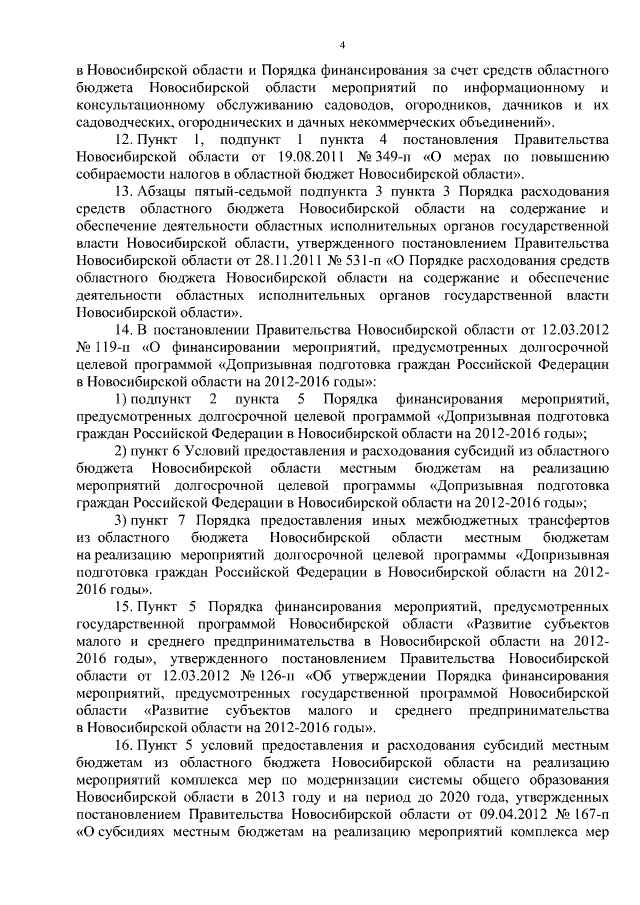 4

в Новосибирской области и Порядка финансирования за счет средств областного бюджета Новосибирской области мероприятий по информационному и консультационному обслуживанию садоводов, огородников, дачников и их садоводческих, огороднических и дачных некоммерческих объединений».

12. Пункт 1, подпункт 1 пункта 4 постановления Правительства Новосибирской области от 19.08.2011 № 349-п «О мерах по повышению собираемости налогов в областной бюджет Новосибирской области».

13. Абзацы пятый-седьмой подпункта 3 пункта 3 Порядка расходования средств областного бюджета Новосибирской области на содержание и обеспечение деятельности областных исполнительных органов государственной власти Новосибирской области, утвержденного постановлением Правительства Новосибирской области от 28.11.2011 № 531-п «О Порядке расходования средств областного бюджета Новосибирской области на содержание и обеспечение деятельности областных исполнительных органов государственной власти Новосибирской области».

14. В постановлении Правительства Новосибирской области от 12.03.2012 № 119-п «О финансировании мероприятий, предусмотренных долгосрочной целевой программой «Допризывная подготовка граждан Российской Федерации в Новосибирской области на 2012-2016 годы»:

1) подпункт 2 пункта 5 Порядка финансирования мероприятий, предусмотренных долгосрочной целевой программой «Допризывная подготовка граждан Российской Федерации в Новосибирской области на 2012-2016 годы»;

2) пункт 6 Условий предоставления и расходования субсидий из областного бюджета Новосибирской области местным бюджетам на реализацию мероприятий долгосрочной целевой программы «Допризывная подготовка граждан Российской Федерации в Новосибирской области на 2012-2016 годы»;

3) пункт 7 Порядка предоставления иных межбюджетных трансфертов из областного бюджета Новосибирской области местным бюджетам на реализацию мероприятий долгосрочной целевой программы «Допризывная подготовка граждан Российской Федерации в Новосибирской области на 2012-2016 годы».

15. Пункт 5 Порядка финансирования мероприятий, предусмотренных государственной программой Новосибирской области «Развитие субъектов малого и среднего предпринимательства в Новосибирской области на 2012-2016 годы», утвержденного постановлением Правительства Новосибирской области от 12.03.2012 № 126-п «Об утверждении Порядка финансирования мероприятий, предусмотренных государственной программой Новосибирской области «Развитие субъектов малого и среднего предпринимательства в Новосибирской области на 2012-2016 годы».

16. Пункт 5 условий предоставления и расходования субсидий местным бюджетам из областного бюджета Новосибирской области на реализацию мероприятий комплекса мер по модернизации системы общего образования Новосибирской области в 2013 году и на период до 2020 года, утвержденных постановлением Правительства Новосибирской области от 09.04.2012 № 167-п «О субсидиях местным бюджетам на реализацию мероприятий комплекса мер